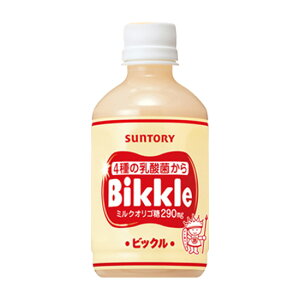 SUNTORY

4種の乳酸菌から
Bikkle
ミルクオリゴ糖290mg

•ビックル•